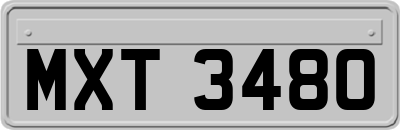 MXT 3480